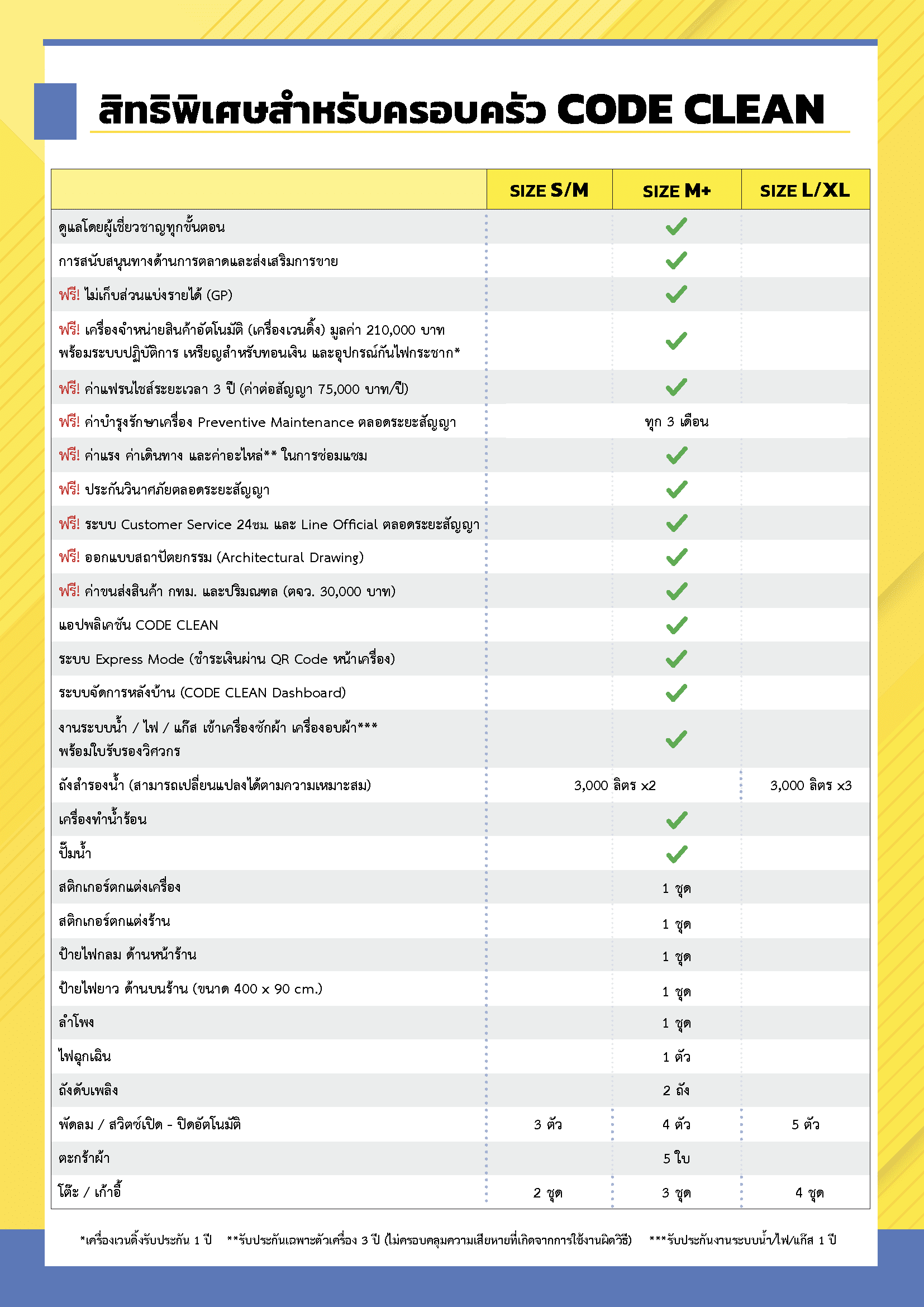 สิทธิพิเศษสำหรับครอบครัว CODE CLEAN

| | SIZE S/M | SIZE M+ | SIZE L/XL |
|---|---|---|---|
| ดูแลโดยผู้เชี่ยวชาญทุกขั้นตอน | | ✓ | |
| การสนับสนุนทางด้านการตลาดและส่งเสริมการขาย | | ✓ | |
| ฟรี! ไม่เก็บส่วนแบ่งรายได้ (GP) | | ✓ | |
| ฟรี! เครื่องจำหน่ายสินค้าอัตโนมัติ (เครื่องเวนดิ้ง) มูลค่า 210,000 บาท พร้อมระบบปฏิบัติการ เหรียญสำหรับทอนเงิน และอุปกรณ์กันไฟกระชาก* | | ✓ | |
| ฟรี! ค่าแฟรนไชส์ระยะเวลา 3 ปี (ค่าต่อสัญญา 75,000 บาท/ปี) | | ✓ | |
| ฟรี! ค่าบำรุงรักษาเครื่อง Preventive Maintenance ตลอดระยะสัญญา | | ทุก 3 เดือน | |
| ฟรี! ค่าแรง ค่าเดินทาง และค่าอะไหล่** ในการซ่อมแซม | | ✓ | |
| ฟรี! ประกันวินาศภัยตลอดระยะสัญญา | | ✓ | |
| ฟรี! ระบบ Customer Service 24ชม. และ Line Official ตลอดระยะสัญญา | | ✓ | |
| ฟรี! ออกแบบสถาปัตยกรรม (Architectural Drawing) | | ✓ | |
| ฟรี! ค่าขนส่งสินค้า กทม. และปริมณฑล (ตจว. 30,000 บาท) | | ✓ | |
| แอปพลิเคชัน CODE CLEAN | | ✓ | |
| ระบบ Express Mode (ชำระเงินผ่าน QR Code หน้าเครื่อง) | | ✓ | |
| ระบบจัดการหลังบ้าน (CODE CLEAN Dashboard) | | ✓ | |
| งานระบบน้ำ / ไฟ / แก๊ส เข้าเครื่องซักผ้า เครื่องอบผ้า*** พร้อมใบรับรองวิศวกร | | ✓ | |
| ถังสำรองน้ำ (สามารถเปลี่ยนแปลงได้ตามความเหมาะสม) | 3,000 ลิตร x2 | 3,000 ลิตร x2 | 3,000 ลิตร x3 |
| เครื่องทำน้ำร้อน | | ✓ | |
| ปั๊มน้ำ | | ✓ | |
| สติกเกอร์ตกแต่งเครื่อง | | 1 ชุด | |
| สติกเกอร์ตกแต่งร้าน | | 1 ชุด | |
| ป้ายไฟกลม ด้านหน้าร้าน | | 1 ชุด | |
| ป้ายไฟยาว ด้านบนร้าน (ขนาด 400 x 90 cm.) | | 1 ชุด | |
| ลำโพง | | 1 ชุด | |
| ไฟฉุกเฉิน | | 1 ตัว | |
| ถังดับเพลิง | | 2 ถัง | |
| พัดลม / สวิตซ์เปิด - ปิดอัตโนมัติ | 3 ตัว | 4 ตัว | 5 ตัว |
| ตะกร้าผ้า | | 5 ใบ | |
| โต๊ะ / เก้าอี้ | 2 ชุด | 3 ชุด | 4 ชุด |

*เครื่องเวนดิ้งรับประกัน 1 ปี **รับประกันเฉพาะตัวเครื่อง 3 ปี (ไม่ครอบคลุมความเสียหายที่เกิดจากการใช้งานผิดวิธี) ***รับประกันงานระบบน้ำ/ไฟ/แก๊ส 1 ปี